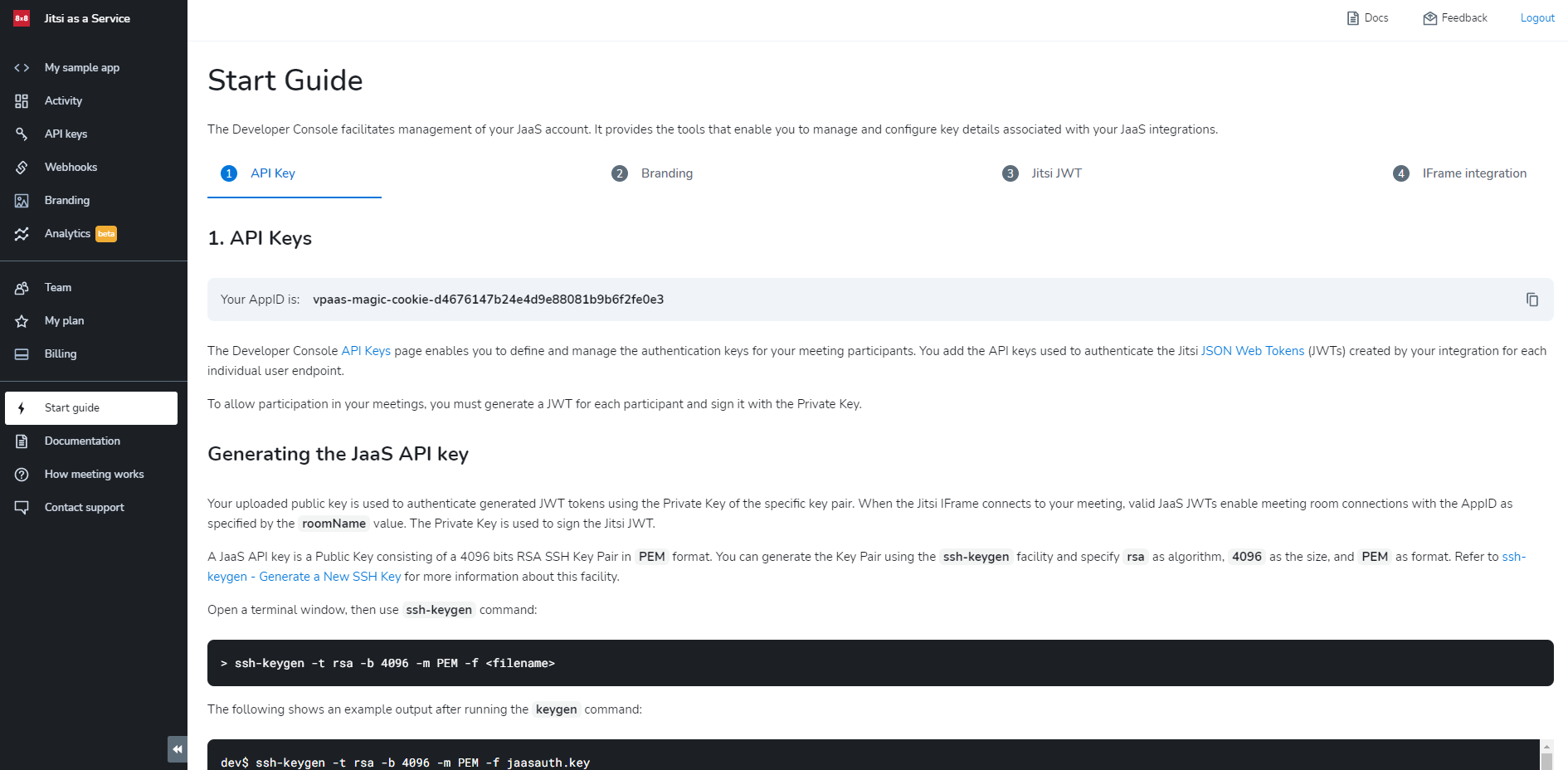 8x8 Jitsi as a Service

My sample app
Activity
API keys
Webhooks
Branding
Analytics beta

Team
My plan
Billing

Start guide
Documentation
How meeting works
Contact support

Docs Feedback Logout

Start Guide

The Developer Console facilitates management of your JaaS account. It provides the tools that enable you to manage and configure key details associated with your JaaS integrations.

1 API Key 2 Branding 3 Jitsi JWT 4 IFrame integration

1. API Keys

Your AppID is: vpaas-magic-cookie-d4676147b24e4d9e88081b9b6f2fe0e3

The Developer Console API Keys page enables you to define and manage the authentication keys for your meeting participants. You add the API keys used to authenticate the Jitsi JSON Web Tokens (JWTs) created by your integration for each individual user endpoint.

To allow participation in your meetings, you must generate a JWT for each participant and sign it with the Private Key.

Generating the JaaS API key

Your uploaded public key is used to authenticate generated JWT tokens using the Private Key of the specific key pair. When the Jitsi IFrame connects to your meeting, valid JaaS JWTs enable meeting room connections with the AppID as specified by the roomName value. The Private Key is used to sign the Jitsi JWT.

A JaaS API key is a Public Key consisting of a 4096 bits RSA SSH Key Pair in PEM format. You can generate the Key Pair using the ssh-keygen facility and specify rsa as algorithm, 4096 as the size, and PEM as format. Refer to ssh-keygen - Generate a New SSH Key for more information about this facility.

Open a terminal window, then use ssh-keygen command:

> ssh-keygen -t rsa -b 4096 -m PEM -f <filename>

The following shows an example output after running the keygen command:

dev$ ssh-keygen -t rsa -b 4096 -m PEM -f jaasauth.key